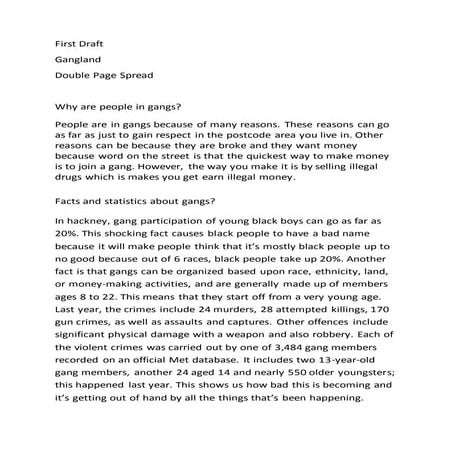 First Draft

Gangland

Double Page Spread

Why are people in gangs?

People are in gangs because of many reasons. These reasons can go as far as just to gain respect in the postcode area you live in. Other reasons can be because they are broke and they want money because word on the street is that the quickest way to make money is to join a gang. However, the way you make it is by selling illegal drugs which is makes you get earn illegal money.

Facts and statistics about gangs?

In hackney, gang participation of young black boys can go as far as 20%. This shocking fact causes black people to have a bad name because it will make people think that it's mostly black people up to no good because out of 6 races, black people take up 20%. Another fact is that gangs can be organized based upon race, ethnicity, land, or money-making activities, and are generally made up of members ages 8 to 22. This means that they start off from a very young age. Last year, the crimes include 24 murders, 28 attempted killings, 170 gun crimes, as well as assaults and captures. Other offences include significant physical damage with a weapon and also robbery. Each of the violent crimes was carried out by one of 3,484 gang members recorded on an official Met database. It includes two 13-year-old gang members, another 24 aged 14 and nearly 550 older youngsters; this happened last year. This shows us how bad this is becoming and it's getting out of hand by all the things that's been happening.